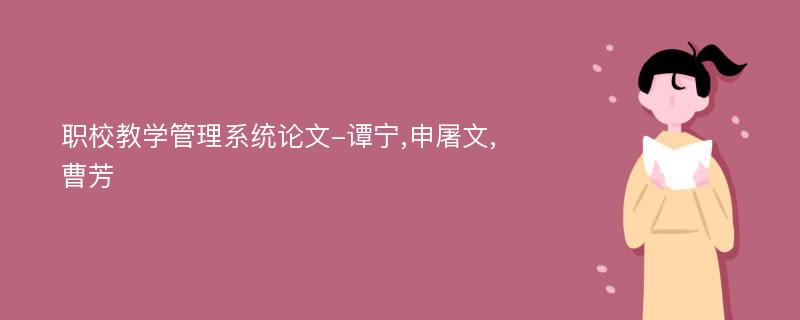 职校教学管理系统论文-谭宁,申屠文,曹芳